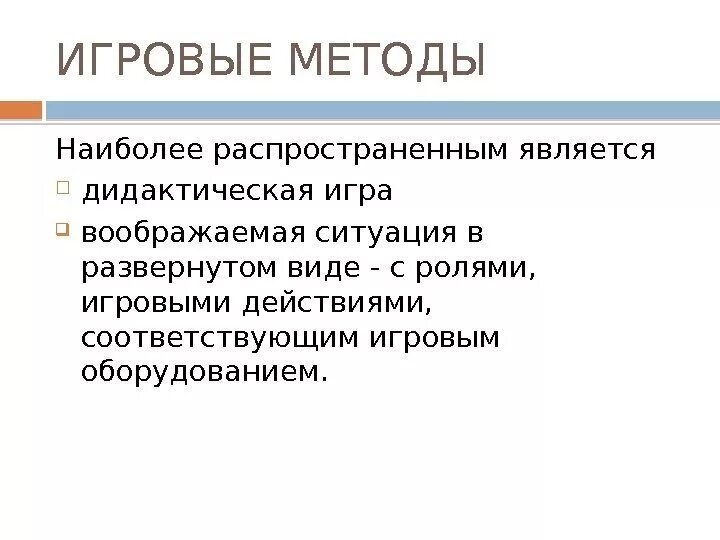 ИГРОВЫЕ МЕТОДЫ

Наиболее распространенным является

дидактическая игра

воображаемая ситуация в развернутом виде - с ролями, игровыми действиями, соответствующим игровым оборудованием.